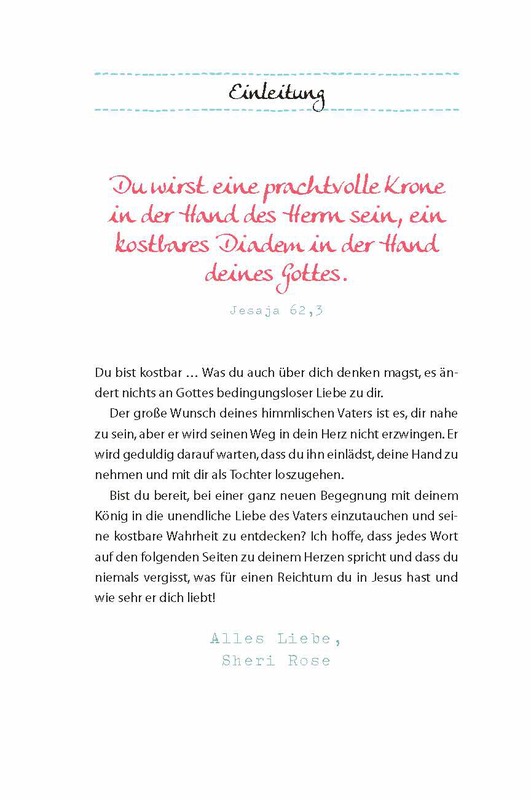 Einleitung

Du wirst eine prachtvolle Krone in der Hand des Herrn sein, ein kostbares Diadem in der Hand deines Gottes.

Jesaja 62,3

Du bist kostbar … Was du auch über dich denken magst, es ändert nichts an Gottes bedingungsloser Liebe zu dir.

Der große Wunsch deines himmlischen Vaters ist es, dir nahe zu sein, aber er wird seinen Weg in dein Herz nicht erzwingen. Er wird geduldig darauf warten, dass du ihn einlädst, deine Hand zu nehmen und mit dir als Tochter loszugehen.

Bist du bereit, bei einer ganz neuen Begegnung mit deinem König in die unendliche Liebe des Vaters einzutauchen und seine kostbare Wahrheit zu entdecken? Ich hoffe, dass jedes Wort auf den folgenden Seiten zu deinem Herzen spricht und dass du niemals vergisst, was für einen Reichtum du in Jesus hast und wie sehr er dich liebt!

Alles Liebe,
Sheri Rose